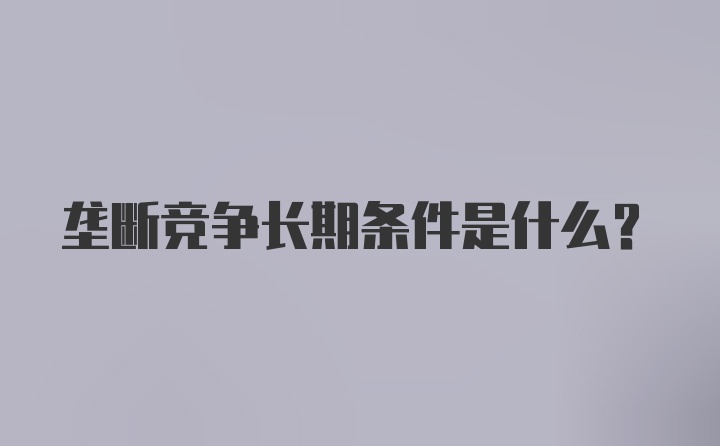 垄断竞争长期条件是什么?